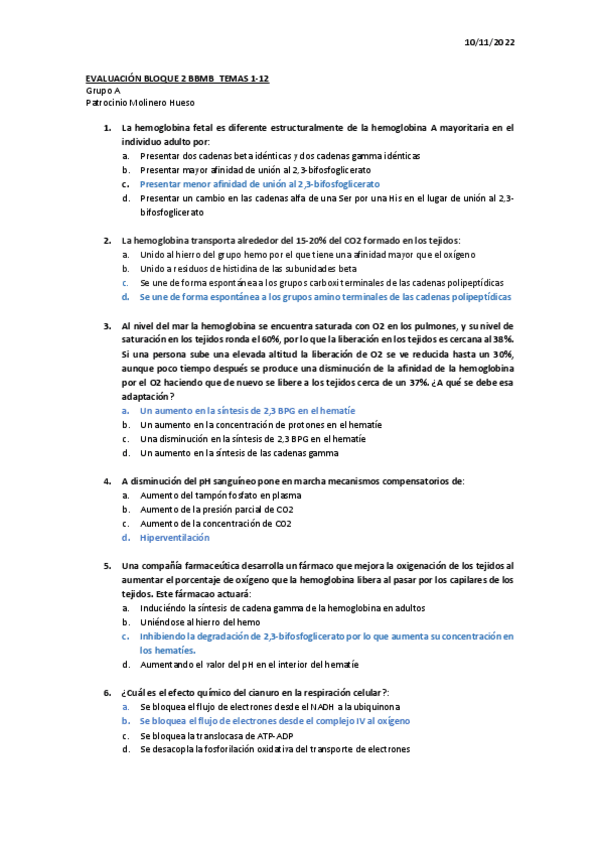 10/11/2022

EVALUACIÓN BLOQUE 2 BBMB TEMAS 1-12
Grupo A
Patrocinio Molinero Hueso

1. La hemoglobina fetal es diferente estructuralmente de la hemoglobina A mayoritaria en el individuo adulto por:
a. Presentar dos cadenas beta idénticas y dos cadenas gamma idénticas
b. Presentar mayor afinidad de unión al 2,3-bifosfoglicerato
c. Presentar menor afinidad de unión al 2,3-bifosfoglicerato
d. Presentar un cambio en las cadenas alfa de una Ser por una His en el lugar de unión al 2,3-bifosfoglicerato

2. La hemoglobina transporta alrededor del 15-20% del CO2 formado en los tejidos:
a. Unido al hierro del grupo hemo por el que tiene una afinidad mayor que el oxígeno
b. Unido a residuos de histidina de las subunidades beta
c. Se une de forma espontánea a los grupos carboxi terminales de las cadenas polipeptídicas
d. Se une de forma espontánea a los grupos amino terminales de las cadenas polipeptídicas

3. Al nivel del mar la hemoglobina se encuentra saturada con O2 en los pulmones, y su nivel de saturación en los tejidos ronda el 60%, por lo que la liberación en los tejidos es cercana al 38%. Si una persona sube una elevada altitud la liberación de O2 se ve reducida hasta un 30%, aunque poco tiempo después se produce una disminución de la afinidad de la hemoglobina por el O2 haciendo que de nuevo se libere a los tejidos cerca de un 37%. ¿A qué se debe esa adaptación?
a. Un aumento en la síntesis de 2,3 BPG en el hematíe
b. Un aumento en la concentración de protones en el hematíe
c. Una disminución en la síntesis de 2,3 BPG en el hematíe
d. Un aumento en la síntesis de las cadenas gamma

4. A disminución del pH sanguíneo pone en marcha mecanismos compensatorios de:
a. Aumento del tampón fosfato en plasma
b. Aumento de la presión parcial de CO2
c. Aumento de la concentración de CO2
d. Hiperventilación

5. Una compañía farmaceútica desarrolla un fármaco que mejora la oxigenación de los tejidos al aumentar el porcentaje de oxígeno que la hemoglobina libera al pasar por los capilares de los tejidos. Este fármacao actuará:
a. Induciéndo la síntesis de cadena gamma de la hemoglobina en adultos
b. Uniéndose al hierro del hemo
c. Inhibiendo la degradación de 2,3-bifosfoglicerato por lo que aumenta su concentración en los hematíes.
d. Aumentando el valor del pH en el interior del hematíe

6. ¿Cuál es el efecto químico del cianuro en la respiración celular?:
a. Se bloquea el flujo de electrones desde el NADH a la ubiquinona
b. Se bloquea el flujo de electrones desde el complejo IV al oxígeno
c. Se bloquea la translocasa de ATP-ADP
d. Se desacopla la fosforilación oxidativa del transporte de electrones